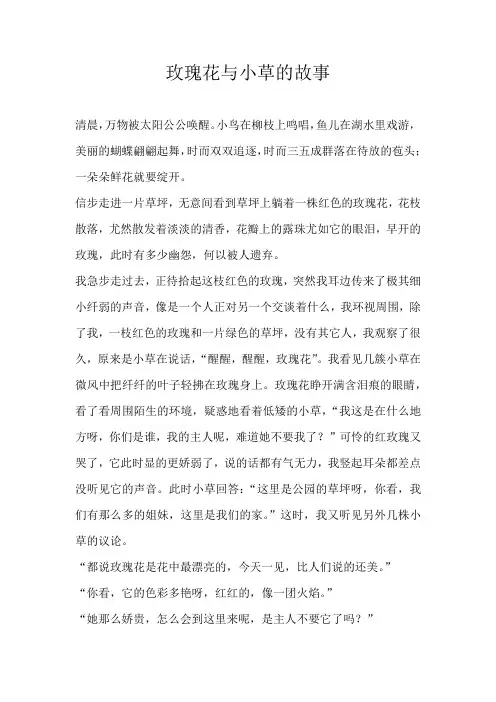 玫瑰花与小草的故事

清晨，万物被太阳公公唤醒。小鸟在柳枝上鸣唱，鱼儿在湖水里戏游，美丽的蝴蝶翩翩起舞，时而双双追逐，时而三五成群落在待放的苞头；一朵朵鲜花就要绽开。

信步走进一片草坪，无意间看到草坪上躺着一株红色的玫瑰花，花枝散落，尤然散发着淡淡的清香，花瓣上的露珠尤如它的眼泪，早开的玫瑰，此时有多少幽怨，何以被人遗弃。

我急步走过去，正待拾起这枝红色的玫瑰，突然我耳边传来了极其细小纤弱的声音，像是一个人正对另一个交谈着什么，我环视周围，除了我，一枝红色的玫瑰和一片绿色的草坪，没有其它人，我观察了很久，原来是小草在说话，“醒醒，醒醒，玫瑰花”。我看见几簇小草在微风中把纤纤的叶子轻拂在玫瑰身上。玫瑰花睁开满含泪痕的眼睛，看了看周围陌生的环境，疑惑地看着低矮的小草，“我这是在什么地方呀，你们是谁，我的主人呢，难道她不要我了？”可怜的红玫瑰又哭了，它此时显的更娇弱了，说的话都有气无力，我竖起耳朵都差点没听见它的声音。此时小草回答：“这里是公园的草坪呀，你看，我们有那么多的姐妹，这里是我们的家。”这时，我又听见另外几株小草的议论。

“都说玫瑰花是花中最漂亮的，今天一见，比人们说的还美。”

“你看，它的色彩多艳呀，红红的，像一团火焰。”

“她那么娇贵，怎么会到这里来呢，是主人不要它了吗？”